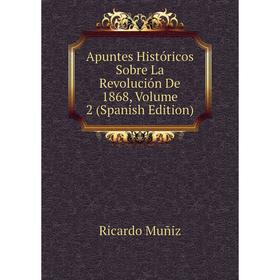 Apuntes Históricos Sobre La Revolución De 1868, Volume 2 (Spanish Edition)

Ricardo Muñiz